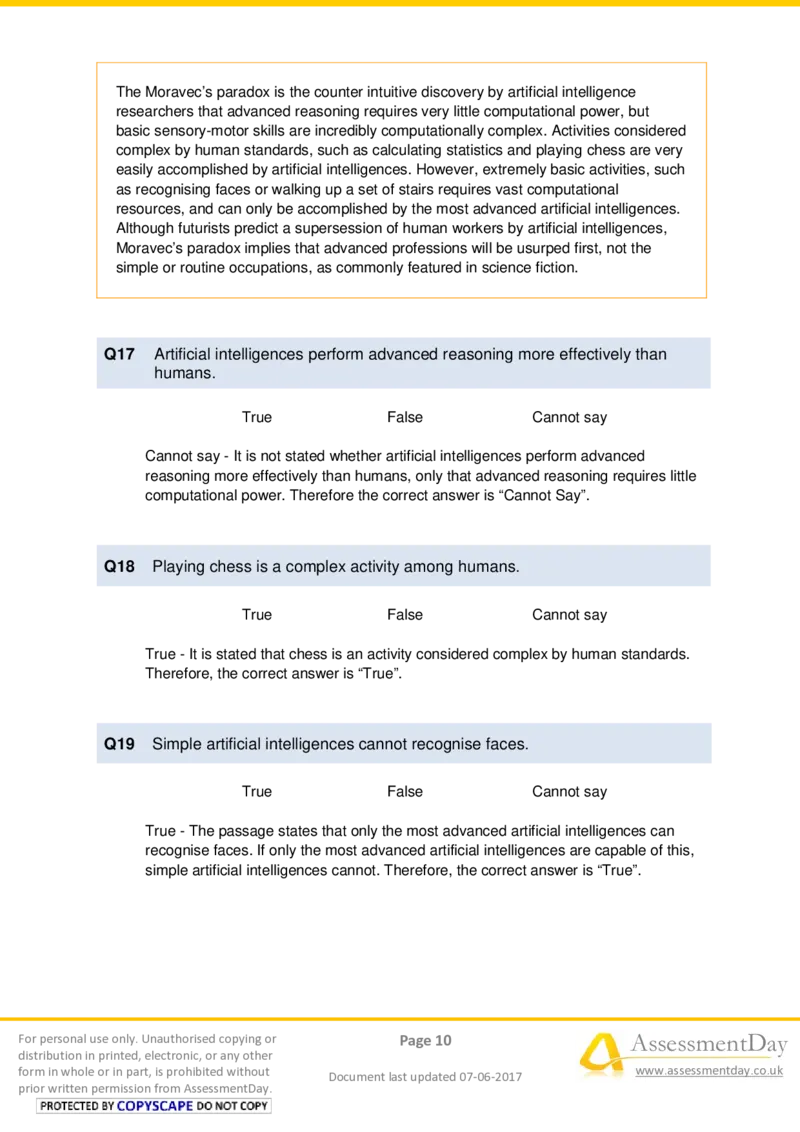 The Moravec's paradox is the counter intuitive discovery by artificial intelligence researchers that advanced reasoning requires very little computational power, but basic sensory-motor skills are incredibly computationally complex. Activities considered complex by human standards, such as calculating statistics and playing chess are very easily accomplished by artificial intelligences. However, extremely basic activities, such as recognising faces or walking up a set of stairs requires vast computational resources, and can only be accomplished by the most advanced artificial intelligences. Although futurists predict a supersession of human workers by artificial intelligences, Moravec's paradox implies that advanced professions will be usurped first, not the simple or routine occupations, as commonly featured in science fiction.

Q17 Artificial intelligences perform advanced reasoning more effectively than humans.

True False Cannot say

Cannot say - It is not stated whether artificial intelligences perform advanced reasoning more effectively than humans, only that advanced reasoning requires little computational power. Therefore the correct answer is "Cannot Say".

Q18 Playing chess is a complex activity among humans.

True False Cannot say

True - It is stated that chess is an activity considered complex by human standards. Therefore, the correct answer is "True".

Q19 Simple artificial intelligences cannot recognise faces.

True False Cannot say

True - The passage states that only the most advanced artificial intelligences can recognise faces. If only the most advanced artificial intelligences are capable of this, simple artificial intelligences cannot. Therefore, the correct answer is "True".

For personal use only. Unauthorised copying or distribution in printed, electronic, or any other form in whole or in part, is prohibited without prior written permission from AssessmentDay.
PROTECTED BY COPYSCAPE DO NOT COPY

Page 10

Document last updated 07-06-2017

AssessmentDay
www.assessmentday.co.uk